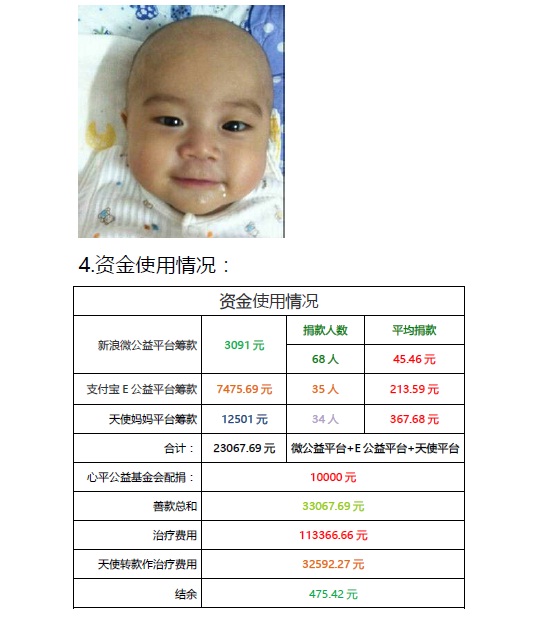 4.资金使用情况：

| 资金使用情况 | | | |
|---|---|---|---|
| 新浪微公益平台筹款 | 3091 元 | 捐款人数 | 平均捐款 |
| | | 68 人 | 45.46 元 |
| 支付宝 E 公益平台筹款 | 7475.69 元 | 35 人 | 213.59 元 |
| 天使妈妈平台筹款 | 12501 元 | 34 人 | 367.68 元 |
| 合计： | 23067.69 元 | 微公益平台+E 公益平台+天使平台 | |
| 心平公益基金会配捐： | 10000 元 | | |
| 善款总和 | 33067.69 元 | | |
| 治疗费用 | 113366.66 元 | | |
| 天使转款作治疗费用 | 32592.27 元 | | |
| 结余 | 475.42 元 | | |